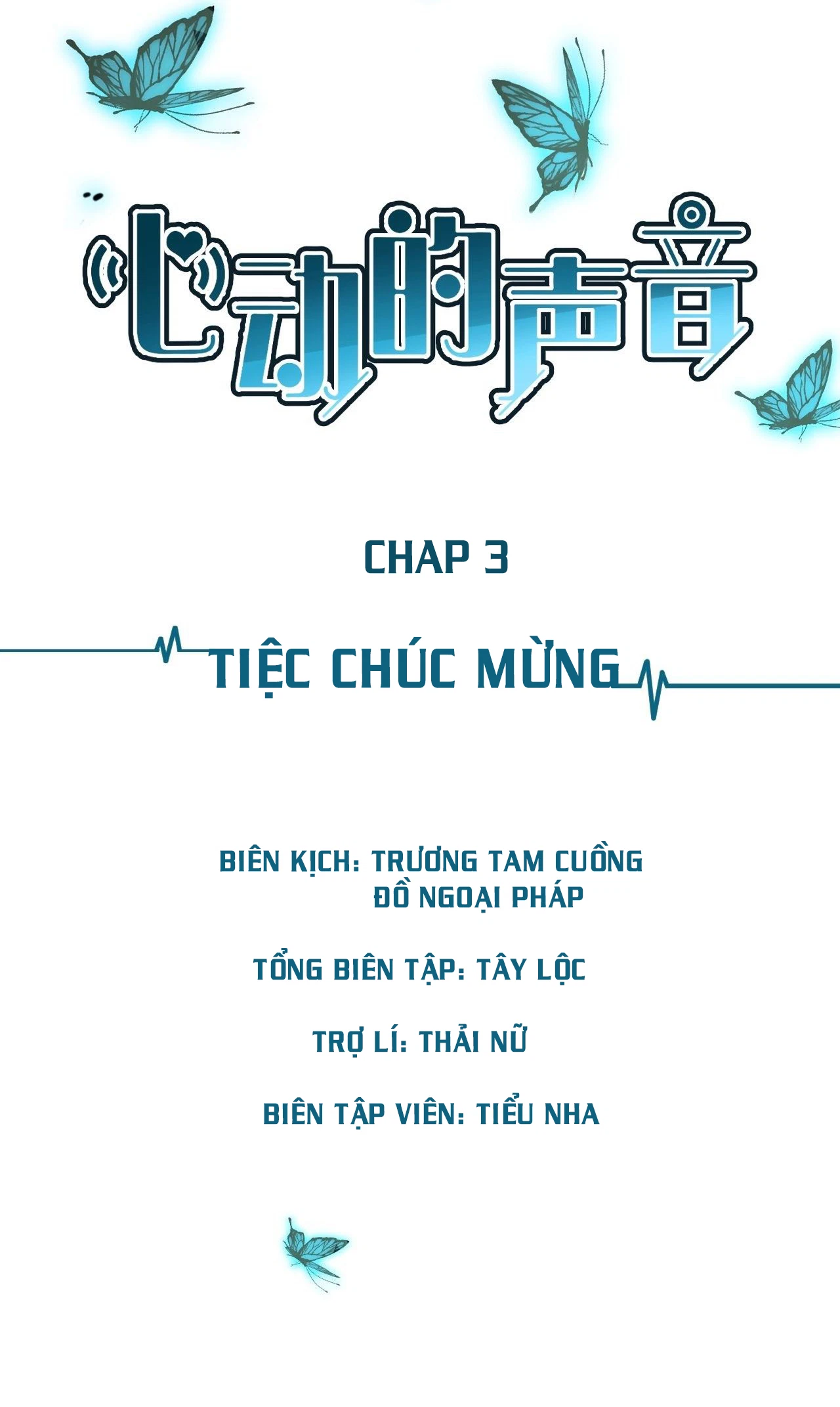 心动的声音

CHAP 3

TIỆC CHÚC MỪNG

BIÊN KỊCH: TRƯƠNG TAM CUỒNG
ĐỒ NGOẠI PHÁP

TỔNG BIÊN TẬP: TÂY LỘC

TRỢ LÍ: THẢI NỮ

BIÊN TẬP VIÊN: TIỂU NHA